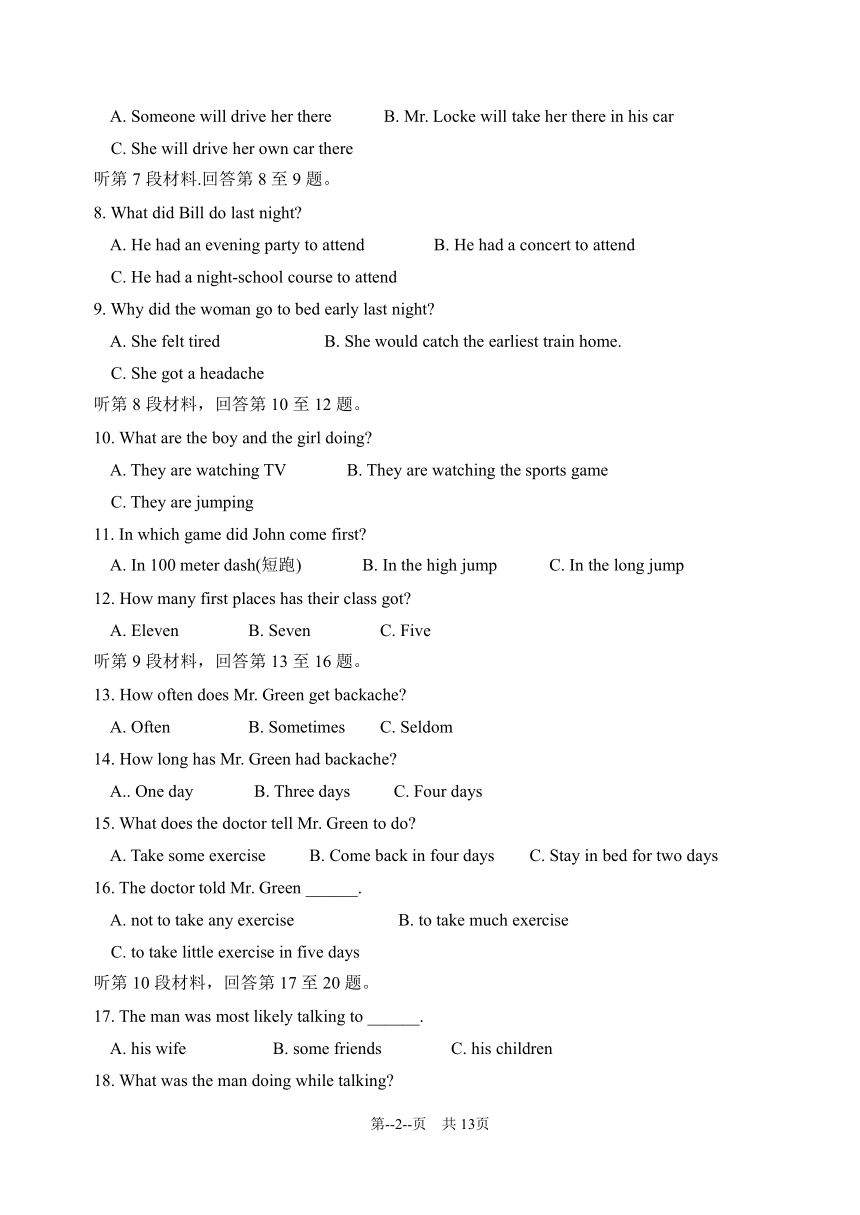 A. Someone will drive her there B. Mr. Locke will take her there in his car
C. She will drive her own car there
听第 7 段材料.回答第 8 至 9 题。
8. What did Bill do last night?
A. He had an evening party to attend B. He had a concert to attend
C. He had a night-school course to attend
9. Why did the woman go to bed early last night?
A. She felt tired B. She would catch the earliest train home.
C. She got a headache
听第 8 段材料，回答第 10 至 12 题。
10. What are the boy and the girl doing?
A. They are watching TV B. They are watching the sports game
C. They are jumping
11. In which game did John come first?
A. In 100 meter dash(短跑) B. In the high jump C. In the long jump
12. How many first places has their class got?
A. Eleven B. Seven C. Five
听第 9 段材料，回答第 13 至 16 题。
13. How often does Mr. Green get backache?
A. Often B. Sometimes C. Seldom
14. How long has Mr. Green had backache?
A.. One day B. Three days C. Four days
15. What does the doctor tell Mr. Green to do?
A. Take some exercise B. Come back in four days C. Stay in bed for two days
16. The doctor told Mr. Green ______.
A. not to take any exercise B. to take much exercise
C. to take little exercise in five days
听第 10 段材料，回答第 17 至 20 题。
17. The man was most likely talking to ______.
A. his wife B. some friends C. his children
18. What was the man doing while talking?
第--2--页 共 13页